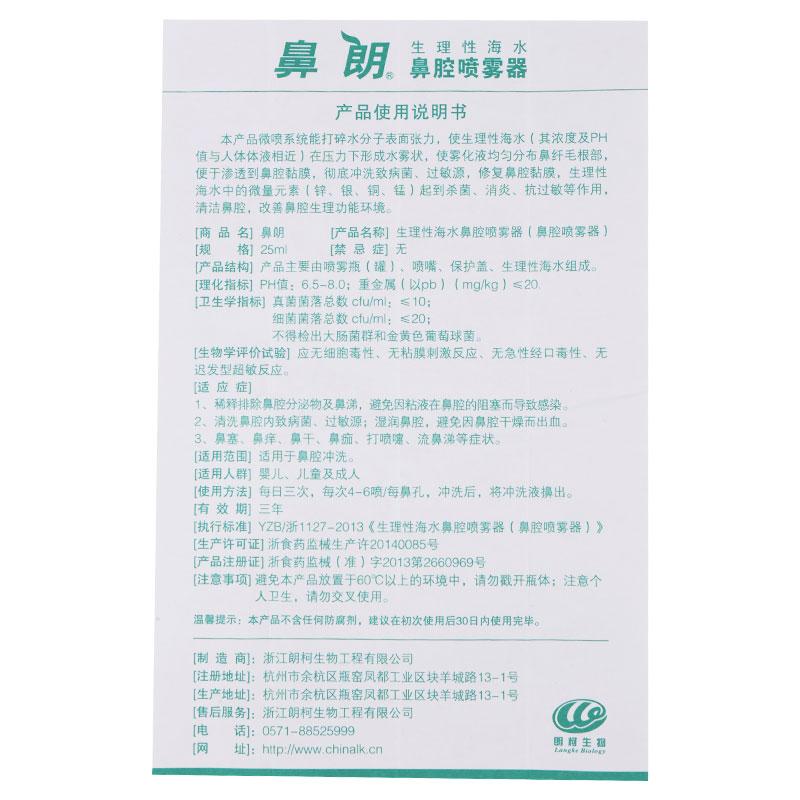 鼻朗® 生理性海水 鼻腔喷雾器

产品使用说明书

本产品微喷系统能打碎水分子表面张力，使生理性海水（其浓度及PH值与人体体液相近）在压力下形成水雾状，使雾化液均匀分布鼻纤毛根部，便于渗透到鼻腔黏膜，彻底冲洗致病菌、过敏源，修复鼻腔黏膜，生理性海水中的微量元素（锌、银、铜、锰）起到杀菌、消炎、抗过敏等作用，清洁鼻腔，改善鼻腔生理功能环境。

[商 品 名] 鼻朗　[产品名称] 生理性海水鼻腔喷雾器（鼻腔喷雾器）
[规　　格] 25ml　[禁 忌 症] 无
[产品结构] 产品主要由喷雾瓶（罐）、喷嘴、保护盖、生理性海水组成。
[理化指标] PH值：6.5-8.0；重金属（以pb）（mg/kg）≤20.
[卫生学指标] 真菌菌落总数 cfu/ml：≤10；
细菌菌落总数 cfu/ml：≤20；
不得检出大肠菌群和金黄色葡萄球菌。
[生物学评价试验] 应无细胞毒性、无粘膜刺激反应、无急性经口毒性、无迟发型超敏反应。
[适 应 症]
1、稀释排除鼻腔分泌物及鼻涕，避免因粘液在鼻腔的阻塞而导致感染。
2、清洗鼻腔内致病菌、过敏源；湿润鼻腔，避免因鼻腔干燥而出血。
3、鼻塞、鼻痒、鼻干、鼻痂、打喷嚏、流鼻涕等症状。
[适用范围] 适用于鼻腔冲洗。
[适用人群] 婴儿、儿童及成人
[使用方法] 每日三次，每次4-6喷/每鼻孔，冲洗后，将冲洗液擤出。
[有 效 期] 三年
[执行标准] YZB/浙1127-2013《生理性海水鼻腔喷雾器（鼻腔喷雾器）》
[生产许可证] 浙食药监械生产许20140085号
[产品注册证] 浙食药监械（准）字2013第2660969号
[注意事项] 避免本产品放置于60℃以上的环境中，请勿戳开瓶体；注意个人卫生，请勿交叉使用。

温馨提示：本产品不含任何防腐剂，建议在初次使用后30日内使用完毕。

[制 造 商]：浙江朗柯生物工程有限公司
[注册地址]：杭州市余杭区瓶窑凤都工业区块羊城路13-1号
[生产地址]：杭州市余杭区瓶窑凤都工业区块羊城路13-1号
[售后服务]：浙江朗柯生物工程有限公司
[电　　话]：0571-88525999
[网　　址]：http://www.chinalk.cn

朗柯生物
Langke Biology